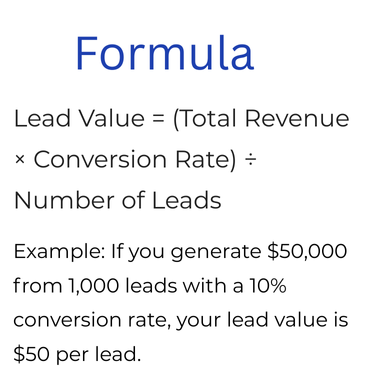 Formula

Lead Value = (Total Revenue × Conversion Rate) ÷ Number of Leads

Example: If you generate \$50,000 from 1,000 leads with a 10% conversion rate, your lead value is \$50 per lead.